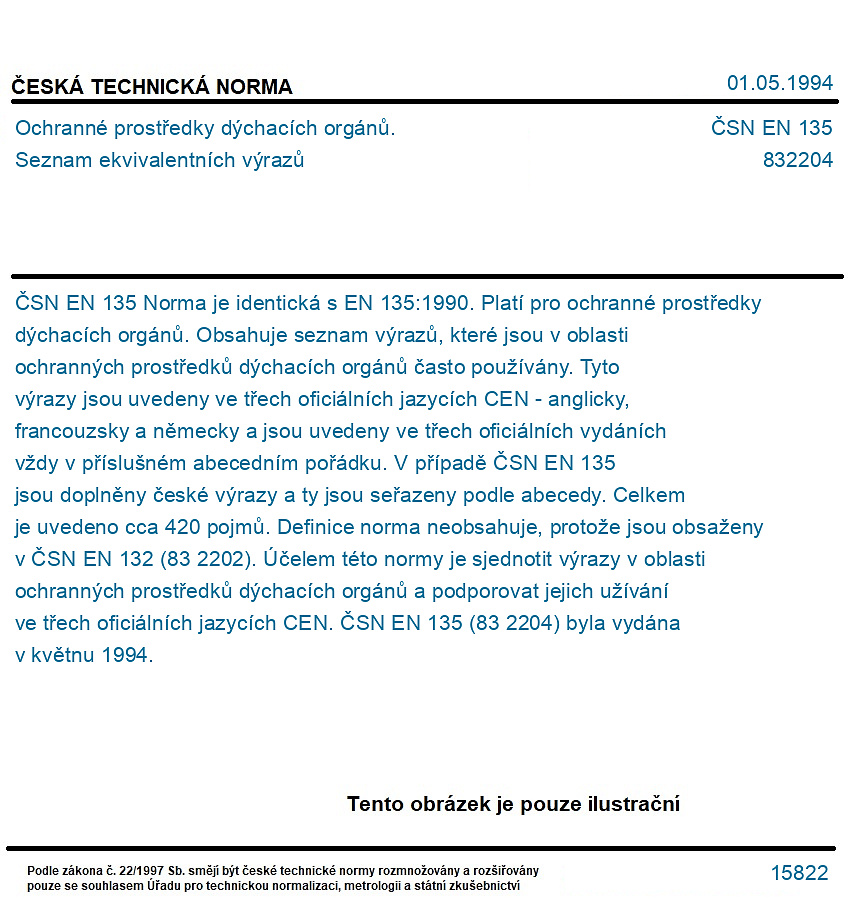 ČESKÁ TECHNICKÁ NORMA
01.05.1994

Ochranné prostředky dýchacích orgánů.
Seznam ekvivalentních výrazů
ČSN EN 135
832204

ČSN EN 135 Norma je identická s EN 135:1990. Platí pro ochranné prostředky dýchacích orgánů. Obsahuje seznam výrazů, které jsou v oblasti ochranných prostředků dýchacích orgánů často používány. Tyto výrazy jsou uvedeny ve třech oficiálních jazycích CEN - anglicky, francouzsky a německy a jsou uvedeny ve třech oficiálních vydáních vždy v příslušném abecedním pořádku. V případě ČSN EN 135 jsou doplněny české výrazy a ty jsou seřazeny podle abecedy. Celkem je uvedeno cca 420 pojmů. Definice norma neobsahuje, protože jsou obsaženy v ČSN EN 132 (83 2202). Účelem této normy je sjednotit výrazy v oblasti ochranných prostředků dýchacích orgánů a podporovat jejich užívání ve třech oficiálních jazycích CEN. ČSN EN 135 (83 2204) byla vydána v květnu 1994.

Tento obrázek je pouze ilustrační

Podle zákona č. 22/1997 Sb. smějí být české technické normy rozmnožovány a rozšiřovány pouze se souhlasem Úřadu pro technickou normalizaci, metrologii a státní zkušebnictví
15822